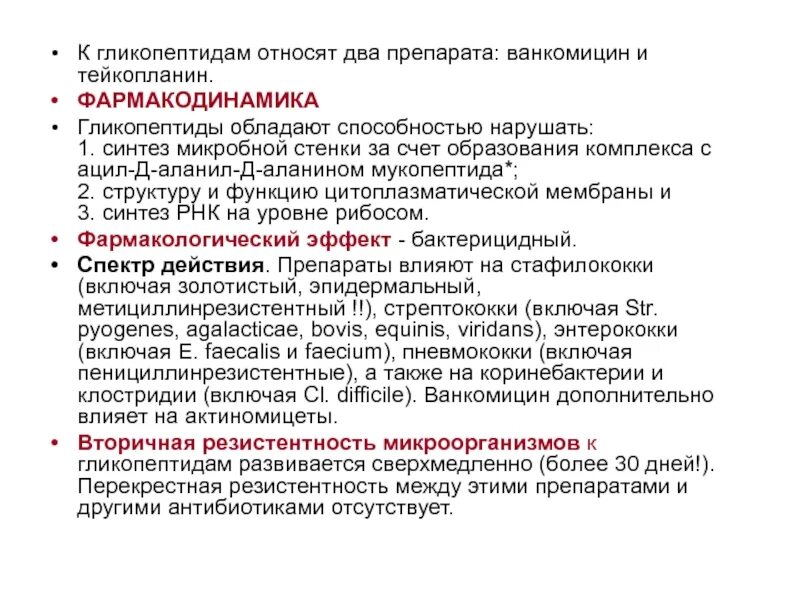 • К гликопептидам относят два препарата: ванкомицин и тейкопланин.
• ФАРМАКОДИНАМИКА
• Гликопептиды обладают способностью нарушать:
1. синтез микробной стенки за счет образования комплекса с ацил-Д-аланил-Д-аланином мукопептида*;
2. структуру и функцию цитоплазматической мембраны и
3. синтез РНК на уровне рибосом.
• Фармакологический эффект - бактерицидный.
• Спектр действия. Препараты влияют на стафилококки (включая золотистый, эпидермальный, метициллинрезистентный !!), стрептококки (включая Str. pyogenes, agalacticae, bovis, equinis, viridans), энтерококки (включая E. faecalis и faecium), пневмококки (включая пенициллинрезистентные), а также на коринебактерии и клостридии (включая Cl. difficile). Ванкомицин дополнительно влияет на актиномицеты.
• Вторичная резистентность микроорганизмов к гликопептидам развивается сверхмедленно (более 30 дней!). Перекрестная резистентность между этими препаратами и другими антибиотиками отсутствует.